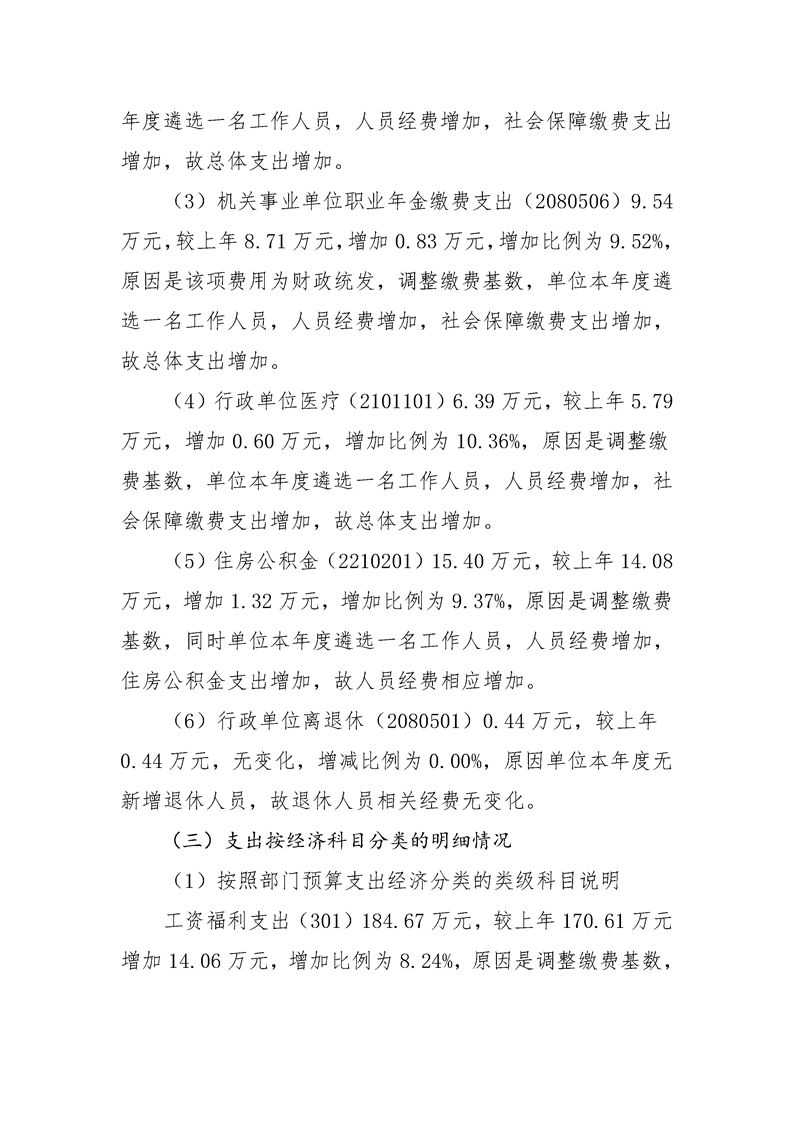 年度遴选一名工作人员，人员经费增加，社会保障缴费支出增加，故总体支出增加。

（3）机关事业单位职业年金缴费支出（2080506）9.54万元，较上年 8.71 万元，增加 0.83 万元，增加比例为 9.52%，原因是该项费用为财政统发，调整缴费基数，单位本年度遴选一名工作人员，人员经费增加，社会保障缴费支出增加，故总体支出增加。

（4）行政单位医疗（2101101）6.39 万元，较上年 5.79万元，增加 0.60 万元，增加比例为 10.36%，原因是调整缴费基数，单位本年度遴选一名工作人员，人员经费增加，社会保障缴费支出增加，故总体支出增加。

（5）住房公积金（2210201）15.40 万元，较上年 14.08万元，增加 1.32 万元，增加比例为 9.37%，原因是调整缴费基数，同时单位本年度遴选一名工作人员，人员经费增加，住房公积金支出增加，故人员经费相应增加。

（6）行政单位离退休（2080501）0.44 万元，较上年0.44 万元，无变化，增减比例为 0.00%，原因单位本年度无新增退休人员，故退休人员相关经费无变化。

（三）支出按经济科目分类的明细情况

（1）按照部门预算支出经济分类的类级科目说明

工资福利支出（301）184.67 万元，较上年 170.61 万元增加 14.06 万元，增加比例为 8.24%，原因是调整缴费基数，